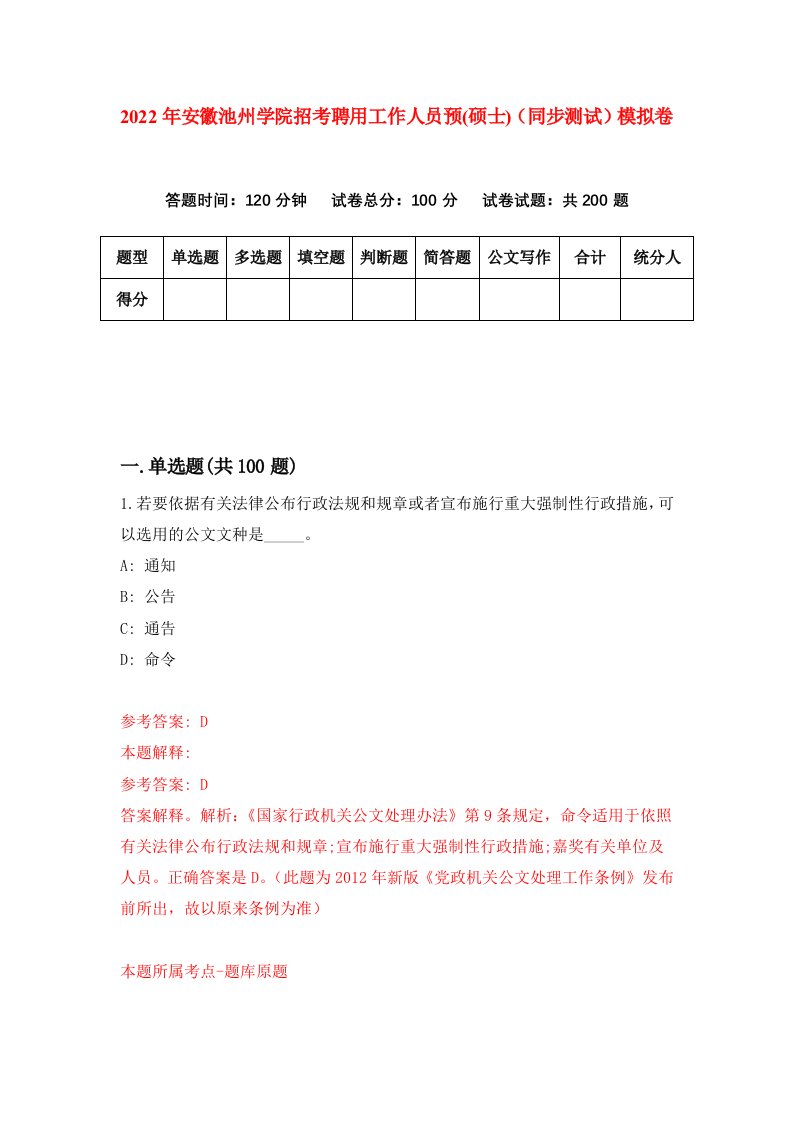 2022年安徽池州学院招考聘用工作人员预(硕士)（同步测试）模拟卷

答题时间：120分钟　试卷总分：100分　试卷试题：共200题

| 题型 | 单选题 | 多选题 | 填空题 | 判断题 | 简答题 | 公文写作 | 合计 | 统分人 |
|---|---|---|---|---|---|---|---|---|
| 得分 | | | | | | | | |

一.单选题(共100题)

1.若要依据有关法律公布行政法规和规章或者宣布施行重大强制性行政措施，可以选用的公文文种是_____。

A: 通知

B: 公告

C: 通告

D: 命令

参考答案: D

本题解释:

参考答案: D

答案解释。解析:《国家行政机关公文处理办法》第9条规定，命令适用于依照有关法律公布行政法规和规章;宣布施行重大强制性行政措施;嘉奖有关单位及人员。正确答案是D。(此题为2012年新版《党政机关公文处理工作条例》发布前所出，故以原来条例为准)

本题所属考点-题库原题